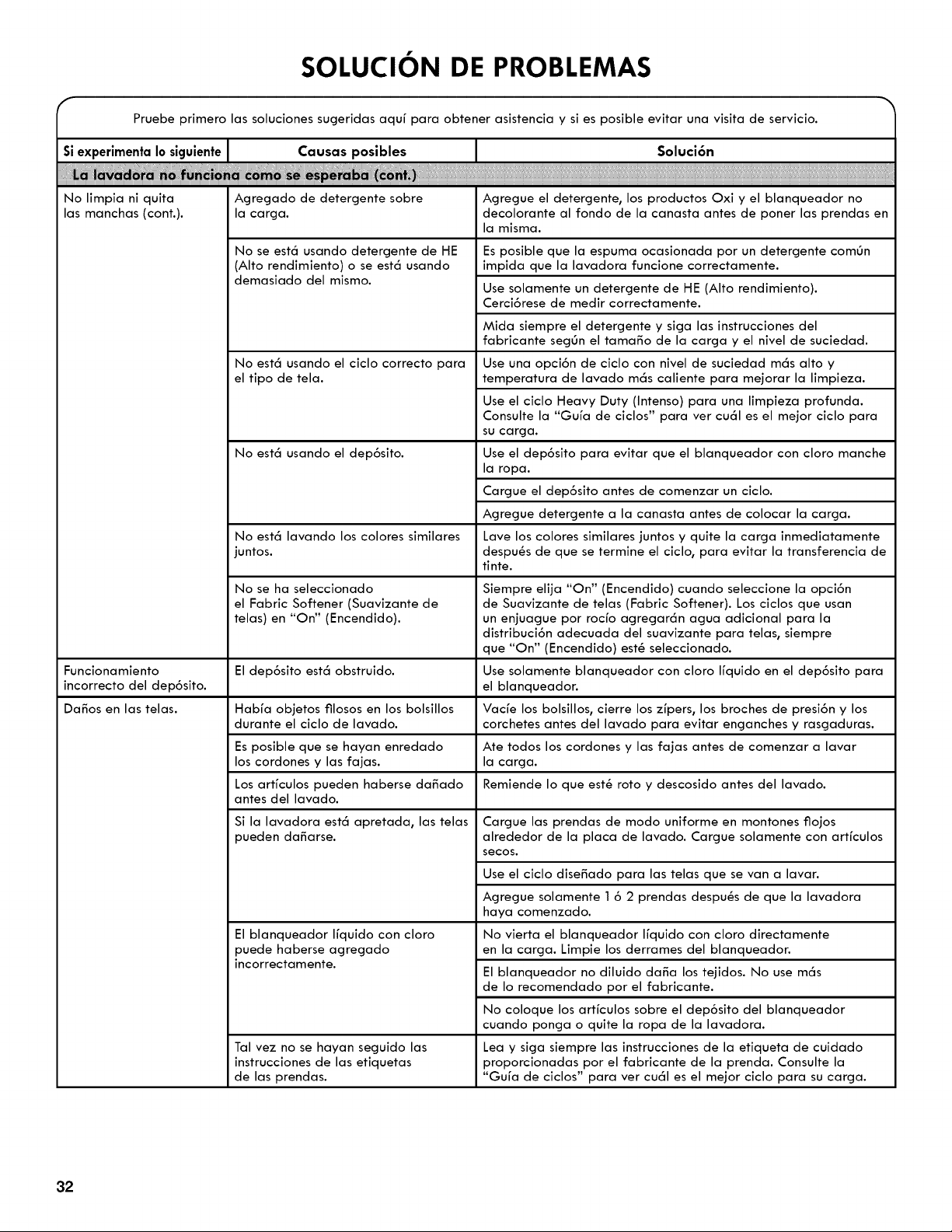 SOLUCIÓN DE PROBLEMAS

Pruebe primero las soluciones sugeridas aquí para obtener asistencia y si es posible evitar una visita de servicio.

| Si experimenta lo siguiente | Causas posibles | Solución |
|---|---|---|
| La lavadora no funciona como se esperaba (cont.) | | |
| No limpia ni quita las manchas (cont.). | Agregado de detergente sobre la carga. | Agregue el detergente, los productos Oxi y el blanqueador no decolorante al fondo de la canasta antes de poner las prendas en la misma. |
| | No se está usando detergente de HE (Alto rendimiento) o se está usando demasiado del mismo. | Es posible que la espuma ocasionada por un detergente común impida que la lavadora funcione correctamente. |
| | | Use solamente un detergente de HE (Alto rendimiento). Cerciórese de medir correctamente. |
| | | Mida siempre el detergente y siga las instrucciones del fabricante según el tamaño de la carga y el nivel de suciedad. |
| | No está usando el ciclo correcto para el tipo de tela. | Use una opción de ciclo con nivel de suciedad más alto y temperatura de lavado más caliente para mejorar la limpieza. |
| | | Use el ciclo Heavy Duty (Intenso) para una limpieza profunda. Consulte la "Guía de ciclos" para ver cuál es el mejor ciclo para su carga. |
| | No está usando el depósito. | Use el depósito para evitar que el blanqueador con cloro manche la ropa. |
| | | Cargue el depósito antes de comenzar un ciclo. |
| | | Agregue detergente a la canasta antes de colocar la carga. |
| | No está lavando los colores similares juntos. | Lave los colores similares juntos y quite la carga inmediatamente después de que se termine el ciclo, para evitar la transferencia de tinte. |
| | No se ha seleccionado el Fabric Softener (Suavizante de telas) en "On" (Encendido). | Siempre elija "On" (Encendido) cuando seleccione la opción de Suavizante de telas (Fabric Softener). Los ciclos que usan un enjuague por rocío agregarán agua adicional para la distribución adecuada del suavizante para telas, siempre que "On" (Encendido) esté seleccionado. |
| Funcionamiento incorrecto del depósito. | El depósito está obstruido. | Use solamente blanqueador con cloro líquido en el depósito para el blanqueador. |
| Daños en las telas. | Había objetos filosos en los bolsillos durante el ciclo de lavado. | Vacíe los bolsillos, cierre los zípers, los broches de presión y los corchetes antes del lavado para evitar enganches y rasgaduras. |
| | Es posible que se hayan enredado los cordones y las fajas. | Ate todos los cordones y las fajas antes de comenzar a lavar la carga. |
| | Los artículos pueden haberse dañado antes del lavado. | Remiende lo que esté roto y descosido antes del lavado. |
| | Si la lavadora está apretada, las telas pueden dañarse. | Cargue las prendas de modo uniforme en montones flojos alrededor de la placa de lavado. Cargue solamente con artículos secos. |
| | | Use el ciclo diseñado para las telas que se van a lavar. |
| | | Agregue solamente 1 ó 2 prendas después de que la lavadora haya comenzado. |
| | El blanqueador líquido con cloro puede haberse agregado incorrectamente. | No vierta el blanqueador líquido con cloro directamente en la carga. Limpie los derrames del blanqueador. |
| | | El blanqueador no diluido daña los tejidos. No use más de lo recomendado por el fabricante. |
| | | No coloque los artículos sobre el depósito del blanqueador cuando ponga o quite la ropa de la lavadora. |
| | Tal vez no se hayan seguido las instrucciones de las etiquetas de las prendas. | Lea y siga siempre las instrucciones de la etiqueta de cuidado proporcionadas por el fabricante de la prenda. Consulte la "Guía de ciclos" para ver cuál es el mejor ciclo para su carga. |

32